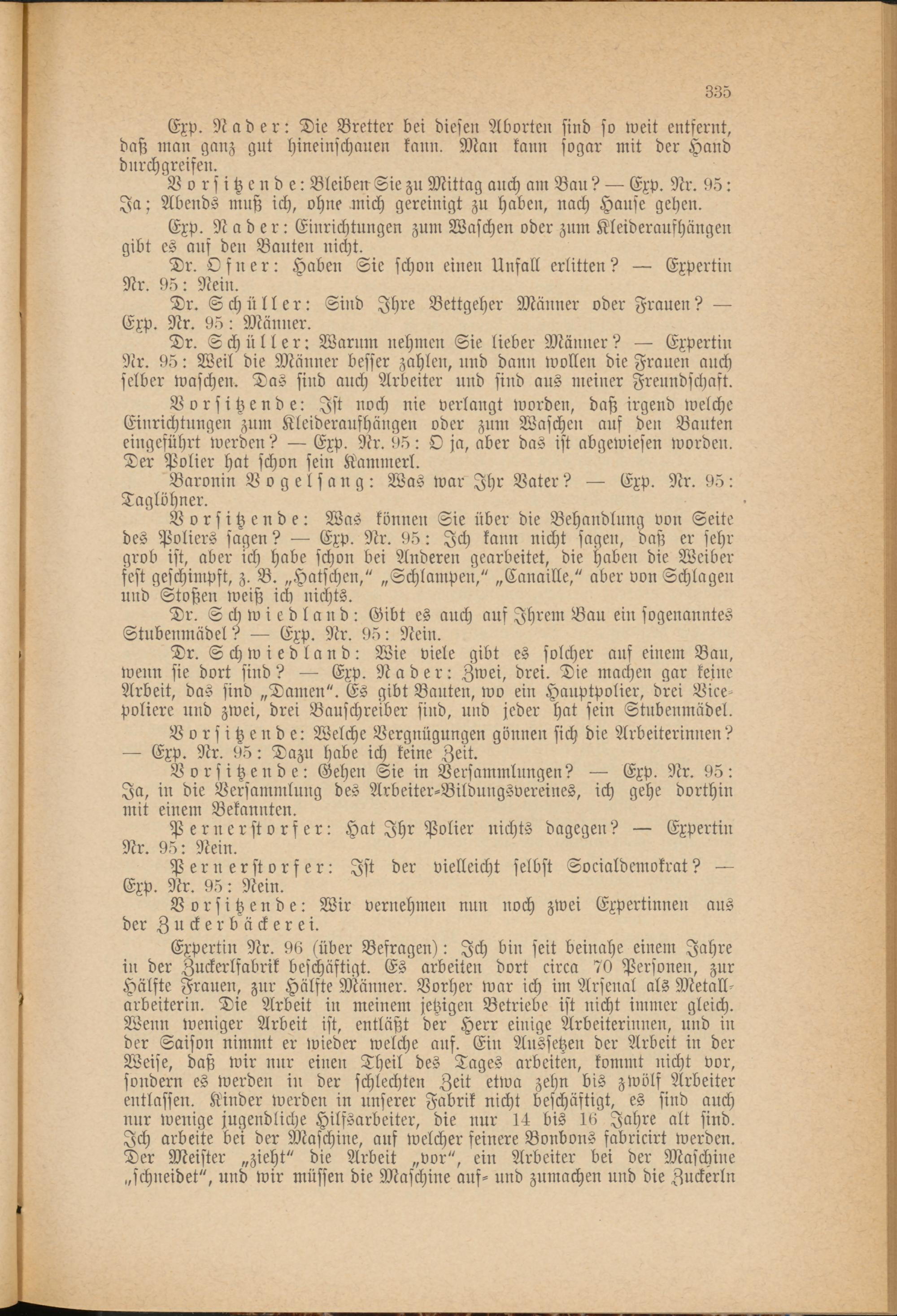 335

Exp. Nader: Die Bretter bei diesen Aborten sind so weit entfernt, daß man ganz gut hineinschauen kann. Man kann sogar mit der Hand durchgreifen.

Vorsitzende: Bleiben Sie zu Mittag auch am Bau? — Exp. Nr. 95: Ja; Abends muß ich, ohne mich gereinigt zu haben, nach Hause gehen.

Exp. Nader: Einrichtungen zum Waschen oder zum Kleideraufhängen gibt es auf den Bauten nicht.

Dr. Ofner: Haben Sie schon einen Unfall erlitten? — Expertin Nr. 95: Nein.

Dr. Schüller: Sind Ihre Bettgeher Männer oder Frauen? — Exp. Nr. 95: Männer.

Dr. Schüller: Warum nehmen Sie lieber Männer? — Expertin Nr. 95: Weil die Männer besser zahlen, und dann wollen die Frauen auch selber waschen. Das sind auch Arbeiter und sind aus meiner Freundschaft.

Vorsitzende: Ist noch nie verlangt worden, daß irgend welche Einrichtungen zum Kleideraufhängen oder zum Waschen auf den Bauten eingeführt werden? — Exp. Nr. 95: O ja, aber das ist abgewiesen worden. Der Polier hat schon sein Kammerl.

Baronin Vogelsang: Was war Ihr Vater? — Exp. Nr. 95: Taglöhner.

Vorsitzende: Was können Sie über die Behandlung von Seite des Poliers sagen? — Exp. Nr. 95: Ich kann nicht sagen, daß er sehr grob ist, aber ich habe schon bei Anderen gearbeitet, die haben die Weiber fest geschimpft, z. B. „Hatschen,“ „Schlampen,“ „Canaille,“ aber von Schlagen und Stoßen weiß ich nichts.

Dr. Schwiedland: Gibt es auch auf Ihrem Bau ein sogenanntes Stubenmädel? — Exp. Nr. 95: Nein.

Dr. Schwiedland: Wie viele gibt es solcher auf einem Bau, wenn sie dort sind? — Exp. Nader: Zwei, drei. Die machen gar keine Arbeit, das sind „Damen“. Es gibt Bauten, wo ein Hauptpolier, drei Vicepoliere und zwei, drei Bauschreiber sind, und jeder hat sein Stubenmädel.

Vorsitzende: Welche Vergnügungen gönnen sich die Arbeiterinnen? — Exp. Nr. 95: Dazu habe ich keine Zeit.

Vorsitzende: Gehen Sie in Versammlungen? — Exp. Nr. 95: Ja, in die Versammlung des Arbeiter-Bildungsvereines, ich gehe dorthin mit einem Bekannten.

Pernerstorfer: Hat Ihr Polier nichts dagegen? — Expertin Nr. 95: Nein.

Pernerstorfer: Ist der vielleicht selbst Socialdemokrat? — Exp. Nr. 95: Nein.

Vorsitzende: Wir vernehmen nun noch zwei Expertinnen aus der Zuckerbäckerei.

Expertin Nr. 96 (über Befragen): Ich bin seit beinahe einem Jahre in der Zuckerlfabrik beschäftigt. Es arbeiten dort circa 70 Personen, zur Hälfte Frauen, zur Hälfte Männer. Vorher war ich im Arsenal als Metallarbeiterin. Die Arbeit in meinem jetzigen Betriebe ist nicht immer gleich. Wenn weniger Arbeit ist, entläßt der Herr einige Arbeiterinnen, und in der Saison nimmt er wieder welche auf. Ein Aussetzen der Arbeit in der Weise, daß wir nur einen Theil des Tages arbeiten, kommt nicht vor, sondern es werden in der schlechten Zeit etwa zehn bis zwölf Arbeiter entlassen. Kinder werden in unserer Fabrik nicht beschäftigt, es sind auch nur wenige jugendliche Hilfsarbeiter, die nur 14 bis 16 Jahre alt sind. Ich arbeite bei der Maschine, auf welcher feinere Bonbons fabricirt werden. Der Meister „zieht“ die Arbeit „vor“, ein Arbeiter bei der Maschine „schneidet“, und wir müssen die Maschine auf- und zumachen und die Zuckerln